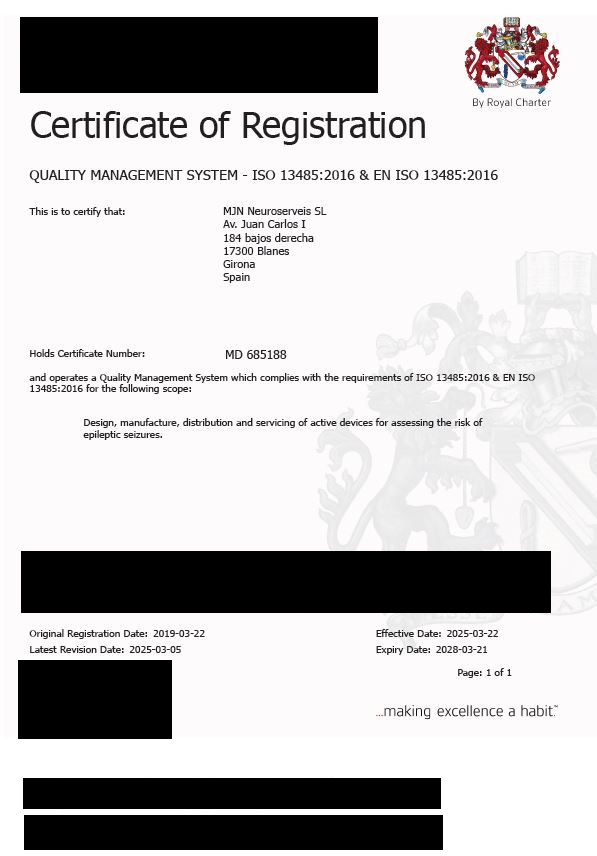 By Royal Charter

Certificate of Registration

QUALITY MANAGEMENT SYSTEM - ISO 13485:2016 & EN ISO 13485:2016

This is to certify that:

MJN Neuroserveis SL
Av. Juan Carlos I
184 bajos derecha
17300 Blanes
Girona
Spain

Holds Certificate Number: MD 685188

and operates a Quality Management System which complies with the requirements of ISO 13485:2016 & EN ISO 13485:2016 for the following scope:

Design, manufacture, distribution and servicing of active devices for assessing the risk of epileptic seizures.

Original Registration Date: 2019-03-22
Latest Revision Date: 2025-03-05

Effective Date: 2025-03-22
Expiry Date: 2028-03-21

Page: 1 of 1

...making excellence a habit.™